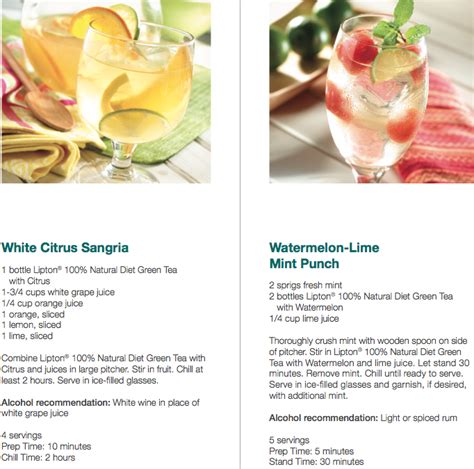 White Citrus Sangria

1 bottle Lipton® 100% Natural Diet Green Tea with Citrus
1-3/4 cups white grape juice
1/4 cup orange juice
1 orange, sliced
1 lemon, sliced
1 lime, sliced

Combine Lipton® 100% Natural Diet Green Tea with Citrus and juices in large pitcher. Stir in fruit. Chill at least 2 hours. Serve in ice-filled glasses.

Alcohol recommendation: White wine in place of white grape juice

4 servings
Prep Time: 10 minutes
Chill Time: 2 hours

Watermelon-Lime Mint Punch

2 sprigs fresh mint
2 bottles Lipton® 100% Natural Diet Green Tea with Watermelon
1/4 cup lime juice

Thoroughly crush mint with wooden spoon on side of pitcher. Stir in Lipton® 100% Natural Diet Green Tea with Watermelon and lime juice. Let stand 30 minutes. Remove mint. Chill until ready to serve. Serve in ice-filled glasses and garnish, if desired, with additional mint.

Alcohol recommendation: Light or spiced rum

5 servings
Prep Time: 5 minutes
Stand Time: 30 minutes